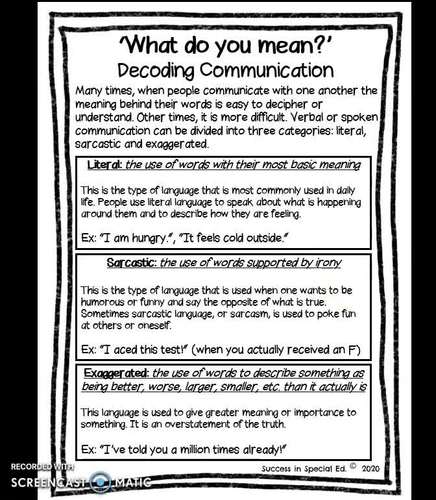 'What do you mean?'
Decoding Communication

Many times, when people communicate with one another the meaning behind their words is easy to decipher or understand. Other times, it is more difficult. Verbal or spoken communication can be divided into three categories: literal, sarcastic and exaggerated.

Literal: the use of words with their most basic meaning

This is the type of language that is most commonly used in daily life. People use literal language to speak about what is happening around them and to describe how they are feeling.

Ex: "I am hungry.", "It feels cold outside."

Sarcastic: the use of words supported by irony

This is the type of language that is used when one wants to be humorous or funny and say the opposite of what is true. Sometimes sarcastic language, or sarcasm, is used to poke fun at others or oneself.

Ex: "I aced this test!" (when you actually received an F)

Exaggerated: the use of words to describe something as being better, worse, larger, smaller, etc. than it actually is

This language is used to give greater meaning or importance to something. It is an overstatement of the truth.

Ex: "I've told you a million times already!"

Success in Special Ed. © 2020

RECORDED WITH
SCREENCAST-O-MATIC